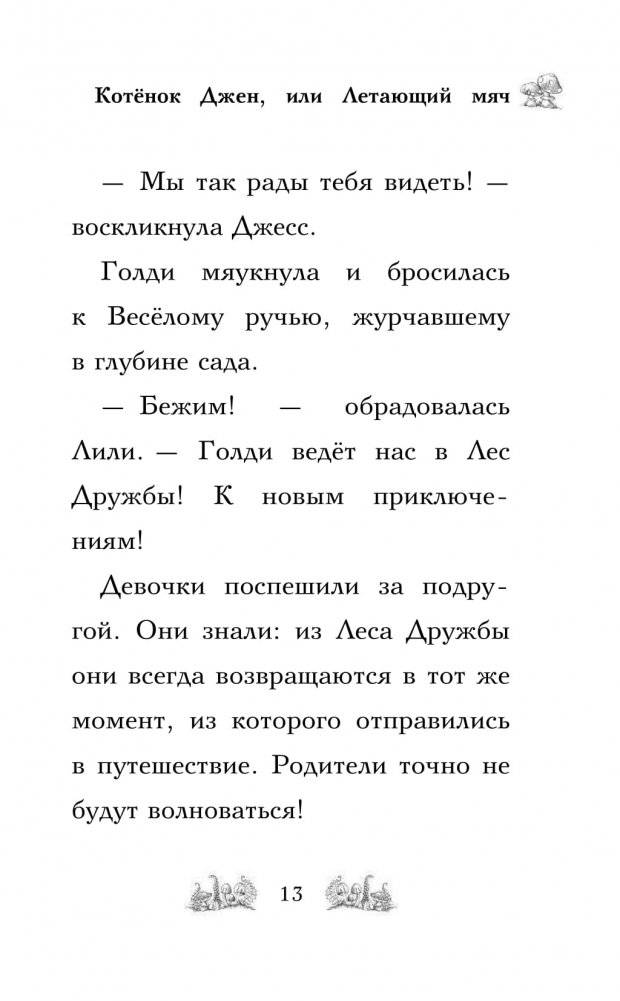 Котёнок Джен, или Летающий мяч

— Мы так рады тебя видеть! — воскликнула Джесс.

Голди мяукнула и бросилась к Весёлому ручью, журчавшему в глубине сада.

— Бежим! — обрадовалась Лили. — Голди ведёт нас в Лес Дружбы! К новым приключениям!

Девочки поспешили за подругой. Они знали: из Леса Дружбы они всегда возвращаются в тот же момент, из которого отправились в путешествие. Родители точно не будут волноваться!

13